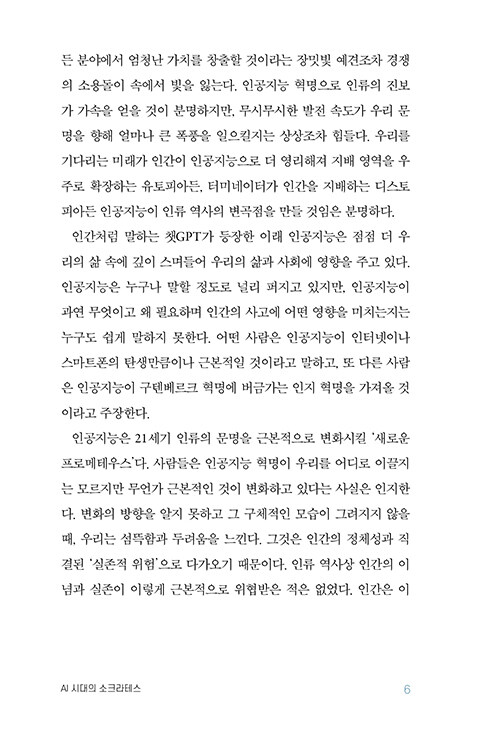 든 분야에서 엄청난 가치를 창출할 것이라는 장밋빛 예견조차 경쟁의 소용돌이 속에서 빛을 잃는다. 인공지능 혁명으로 인류의 진보가 가속을 얻을 것이 분명하지만, 무시무시한 발전 속도가 우리 문명을 향해 얼마나 큰 폭풍을 일으킬지는 상상조차 힘들다. 우리를 기다리는 미래가 인간이 인공지능으로 더 영리해져 지배 영역을 우주로 확장하는 유토피아든, 터미네이터가 인간을 지배하는 디스토피아든 인공지능이 인류 역사의 변곡점을 만들 것임은 분명하다.

인간처럼 말하는 챗GPT가 등장한 이래 인공지능은 점점 더 우리의 삶 속에 깊이 스며들어 우리의 삶과 사회에 영향을 주고 있다. 인공지능은 누구나 말할 정도로 널리 퍼지고 있지만, 인공지능이 과연 무엇이고 왜 필요하며 인간의 사고에 어떤 영향을 미치는지는 누구도 쉽게 말하지 못한다. 어떤 사람은 인공지능이 인터넷이나 스마트폰의 탄생만큼이나 근본적일 것이라고 말하고, 또 다른 사람은 인공지능이 구텐베르크 혁명에 버금가는 인지 혁명을 가져올 것이라고 주장한다.

인공지능은 21세기 인류의 문명을 근본적으로 변화시킬 '새로운 프로메테우스'다. 사람들은 인공지능 혁명이 우리를 어디로 이끌지는 모르지만 무언가 근본적인 것이 변화하고 있다는 사실은 인지한다. 변화의 방향을 알지 못하고 그 구체적인 모습이 그려지지 않을 때, 우리는 섬뜩함과 두려움을 느낀다. 그것은 인간의 정체성과 직결된 '실존적 위험'으로 다가오기 때문이다. 인류 역사상 인간의 이념과 실존이 이렇게 근본적으로 위협받은 적은 없었다. 인간은 이

AI 시대의 소크라테스

6